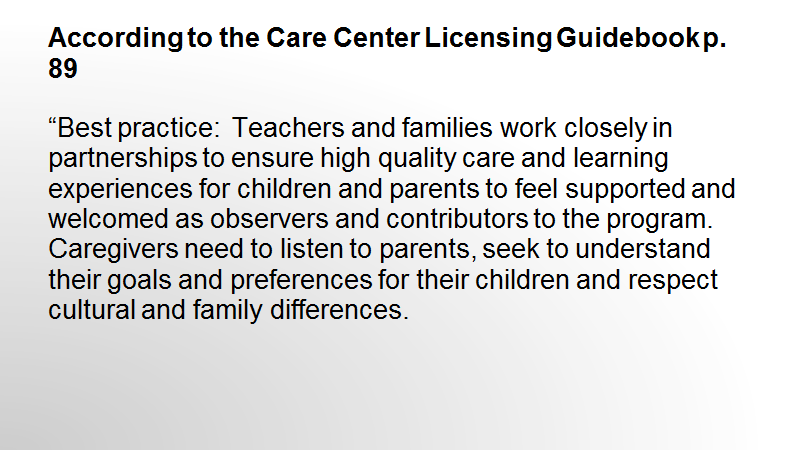 According to the Care Center Licensing Guidebook p. 89

“Best practice:  Teachers and families work closely in partnerships to ensure high quality care and learning experiences for children and parents to feel supported and welcomed as observers and contributors to the program. Caregivers need to listen to parents, seek to understand their goals and preferences for their children and respect cultural and family differences.